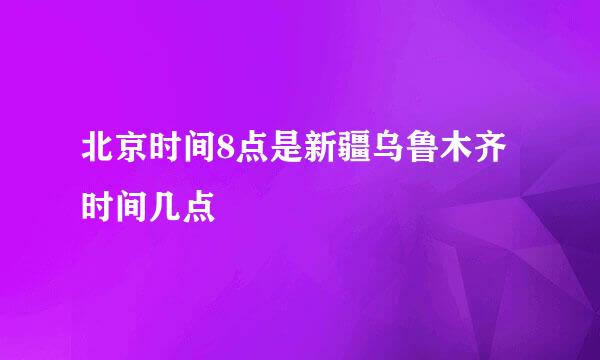 北京时间8点是新疆乌鲁木齐时间几点